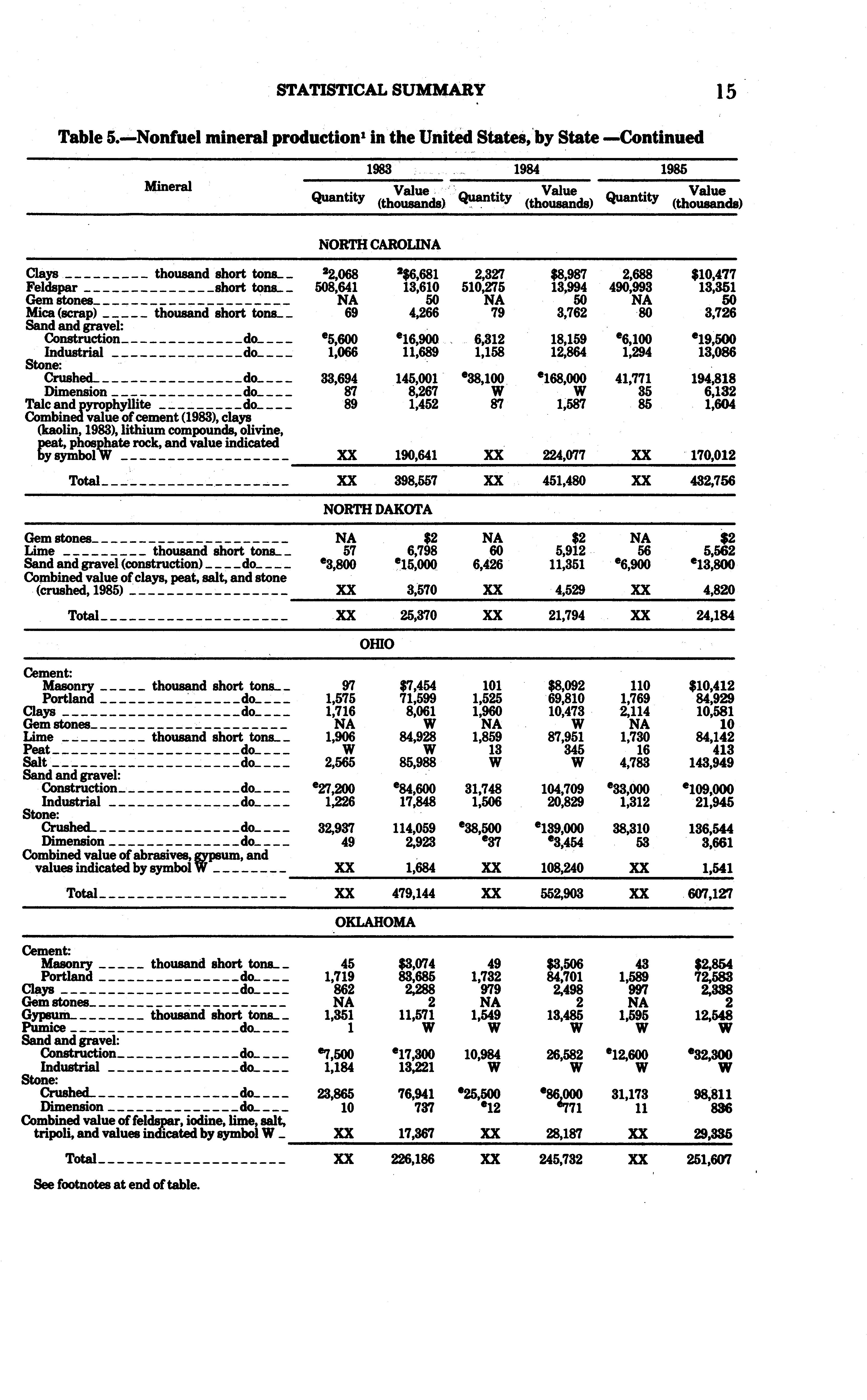 STATISTICAL SUMMARY 15

Table 5.—Nonfuel mineral production$^1$ in the United States, by State —Continued

| Mineral | 1983 Quantity | 1983 Value (thousands) | 1984 Quantity | 1984 Value (thousands) | 1985 Quantity | 1985 Value (thousands) |
|---|---|---|---|---|---|---|
| NORTH CAROLINA | | | | | | |
| Clays thousand short tons | $^2$2,068 | $^2$\$6,681 | 2,327 | \$8,987 | 2,688 | \$10,477 |
| Feldspar short tons | 508,641 | 13,610 | 510,275 | 13,994 | 490,993 | 13,351 |
| Gem stones | NA | 50 | NA | 50 | NA | 50 |
| Mica (scrap) thousand short tons | 69 | 4,266 | 79 | 3,762 | 80 | 3,726 |
| Sand and gravel: | | | | | | |
| Construction do | $^e$5,600 | $^e$16,900 | 6,312 | 18,159 | $^e$6,100 | $^e$19,500 |
| Industrial do | 1,066 | 11,689 | 1,158 | 12,864 | 1,294 | 13,086 |
| Stone: | | | | | | |
| Crushed do | 33,694 | 145,001 | $^e$38,100 | $^e$168,000 | 41,771 | 194,818 |
| Dimension do | 87 | 8,267 | W | W | 35 | 6,132 |
| Talc and pyrophyllite do | 89 | 1,452 | 87 | 1,587 | 85 | 1,604 |
| Combined value of cement (1983), clays (kaolin, 1983), lithium compounds, olivine, peat, phosphate rock, and value indicated by symbol W | XX | 190,641 | XX | 224,077 | XX | 170,012 |
| Total | XX | 398,557 | XX | 451,480 | XX | 432,756 |
| NORTH DAKOTA | | | | | | |
| Gem stones | NA | \$2 | NA | \$2 | NA | \$2 |
| Lime thousand short tons | 57 | 6,798 | 60 | 5,912 | 56 | 5,562 |
| Sand and gravel (construction) do | $^e$3,800 | $^e$15,000 | 6,426 | 11,351 | $^e$6,900 | $^e$13,800 |
| Combined value of clays, peat, salt, and stone (crushed, 1985) | XX | 3,570 | XX | 4,529 | XX | 4,820 |
| Total | XX | 25,370 | XX | 21,794 | XX | 24,184 |
| OHIO | | | | | | |
| Cement: | | | | | | |
| Masonry thousand short tons | 97 | \$7,454 | 101 | \$8,092 | 110 | \$10,412 |
| Portland do | 1,575 | 71,599 | 1,525 | 69,810 | 1,769 | 84,929 |
| Clays do | 1,716 | 8,061 | 1,960 | 10,473 | 2,114 | 10,581 |
| Gem stones | NA | W | NA | W | NA | 10 |
| Lime thousand short tons | 1,906 | 84,928 | 1,859 | 87,951 | 1,730 | 84,142 |
| Peat do | W | W | 13 | 345 | 16 | 413 |
| Salt do | 2,565 | 85,988 | W | W | 4,783 | 143,949 |
| Sand and gravel: | | | | | | |
| Construction do | $^e$27,200 | $^e$84,600 | 31,748 | 104,709 | $^e$33,000 | $^e$109,000 |
| Industrial do | 1,226 | 17,848 | 1,506 | 20,829 | 1,312 | 21,945 |
| Stone: | | | | | | |
| Crushed do | 32,937 | 114,059 | $^e$38,500 | $^e$139,000 | 38,310 | 136,544 |
| Dimension do | 49 | 2,923 | $^e$37 | $^e$3,454 | 53 | 3,661 |
| Combined value of abrasives, gypsum, and values indicated by symbol W | XX | 1,684 | XX | 108,240 | XX | 1,541 |
| Total | XX | 479,144 | XX | 552,903 | XX | 607,127 |
| OKLAHOMA | | | | | | |
| Cement: | | | | | | |
| Masonry thousand short tons | 45 | \$3,074 | 49 | \$3,506 | 43 | \$2,854 |
| Portland do | 1,719 | 83,685 | 1,732 | 84,701 | 1,589 | 72,583 |
| Clays do | 862 | 2,288 | 979 | 2,498 | 997 | 2,338 |
| Gem stones | NA | 2 | NA | 2 | NA | 2 |
| Gypsum thousand short tons | 1,351 | 11,571 | 1,549 | 13,485 | 1,595 | 12,548 |
| Pumice do | 1 | W | W | W | W | W |
| Sand and gravel: | | | | | | |
| Construction do | $^e$7,500 | $^e$17,300 | 10,984 | 26,582 | $^e$12,600 | $^e$32,300 |
| Industrial do | 1,184 | 13,221 | W | W | W | W |
| Stone: | | | | | | |
| Crushed do | 23,865 | 76,941 | $^e$25,500 | $^e$86,000 | 31,173 | 98,811 |
| Dimension do | 10 | 737 | $^e$12 | $^e$771 | 11 | 836 |
| Combined value of feldspar, iodine, lime, salt, tripoli, and values indicated by symbol W | XX | 17,367 | XX | 28,187 | XX | 29,335 |
| Total | XX | 226,186 | XX | 245,732 | XX | 251,607 |

See footnotes at end of table.